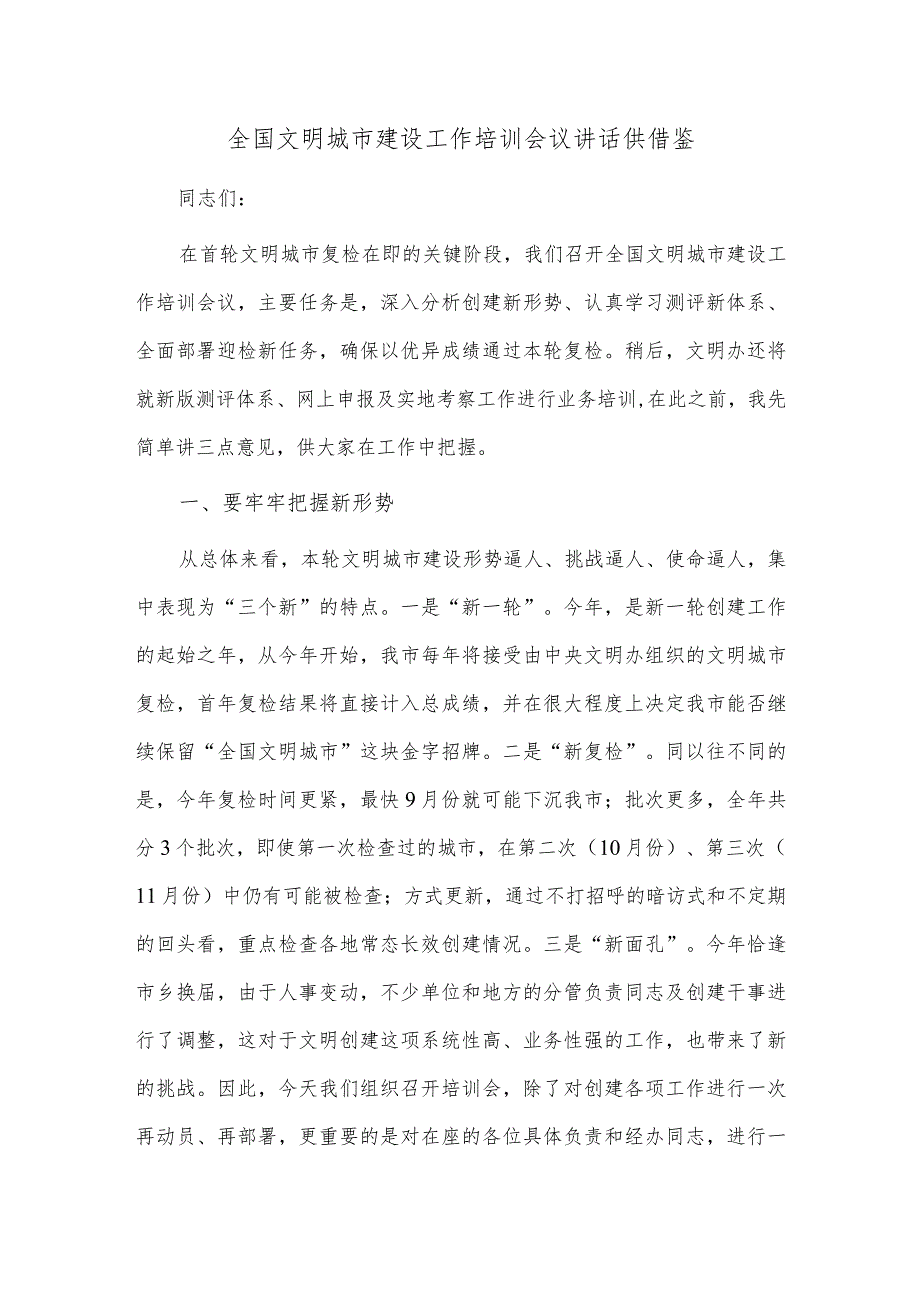 全国文明城市建设工作培训会议讲话供借鉴

同志们：

在首轮文明城市复检在即的关键阶段，我们召开全国文明城市建设工作培训会议，主要任务是，深入分析创建新形势、认真学习测评新体系、全面部署迎检新任务，确保以优异成绩通过本轮复检。稍后，文明办还将就新版测评体系、网上申报及实地考察工作进行业务培训，在此之前，我先简单讲三点意见，供大家在工作中把握。

一、要牢牢把握新形势

从总体来看，本轮文明城市建设形势逼人、挑战逼人、使命逼人，集中表现为“三个新”的特点。一是“新一轮”。今年，是新一轮创建工作的起始之年，从今年开始，我市每年将接受由中央文明办组织的文明城市复检，首年复检结果将直接计入总成绩，并在很大程度上决定我市能否继续保留“全国文明城市”这块金字招牌。二是“新复检”。同以往不同的是，今年复检时间更紧，最快9月份就可能下沉我市；批次更多，全年共分3个批次，即使第一次检查过的城市，在第二次（10月份）、第三次（11月份）中仍有可能被检查；方式更新，通过不打招呼的暗访式和不定期的回头看，重点检查各地常态长效创建情况。三是“新面孔”。今年恰逢市乡换届，由于人事变动，不少单位和地方的分管负责同志及创建干事进行了调整，这对于文明创建这项系统性高、业务性强的工作，也带来了新的挑战。因此，今天我们组织召开培训会，除了对创建各项工作进行一次再动员、再部署，更重要的是对在座的各位具体负责和经办同志，进行一